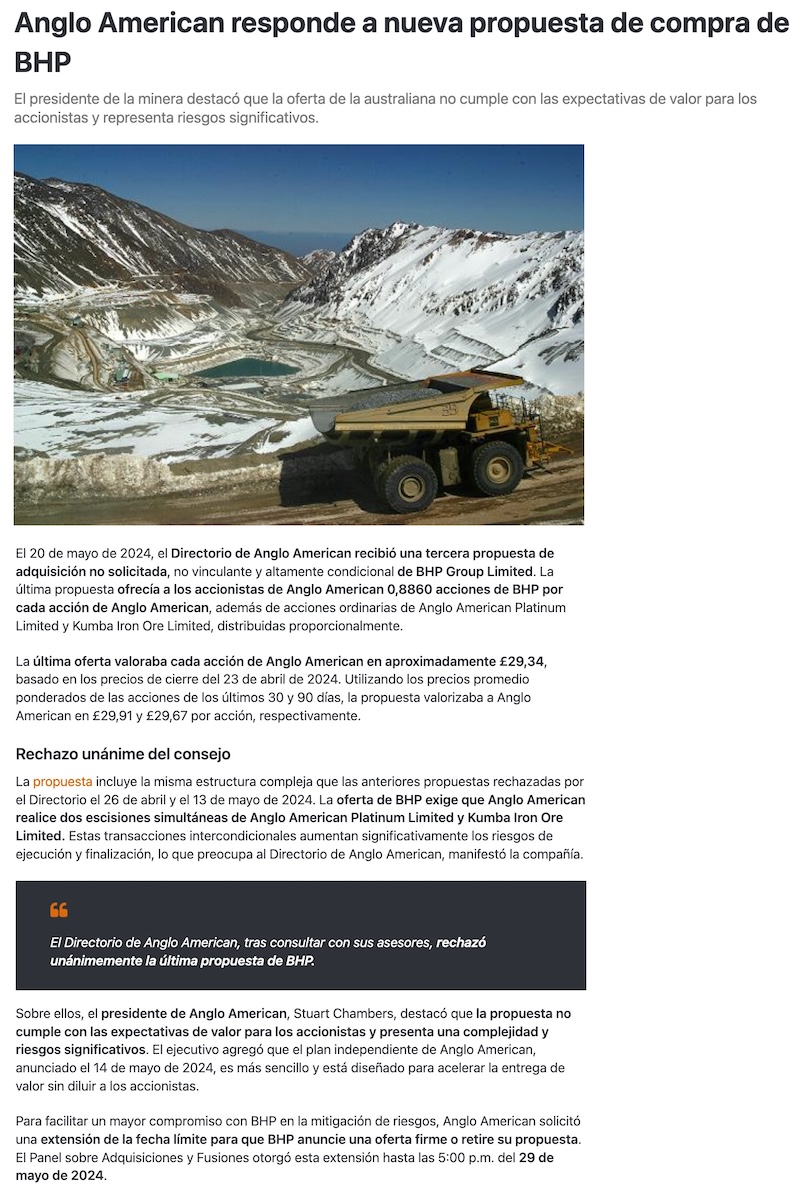 Anglo American responde a nueva propuesta de compra de BHP

El presidente de la minera destacó que la oferta de la australiana no cumple con las expectativas de valor para los accionistas y representa riesgos significativos.

El 20 de mayo de 2024, el Directorio de Anglo American recibió una tercera propuesta de adquisición no solicitada, no vinculante y altamente condicional de BHP Group Limited. La última propuesta ofrecía a los accionistas de Anglo American 0,8860 acciones de BHP por cada acción de Anglo American, además de acciones ordinarias de Anglo American Platinum Limited y Kumba Iron Ore Limited, distribuidas proporcionalmente.

La última oferta valoraba cada acción de Anglo American en aproximadamente £29,34, basado en los precios de cierre del 23 de abril de 2024. Utilizando los precios promedio ponderados de las acciones de los últimos 30 y 90 días, la propuesta valorizaba a Anglo American en £29,91 y £29,67 por acción, respectivamente.

Rechazo unánime del consejo

La propuesta incluye la misma estructura compleja que las anteriores propuestas rechazadas por el Directorio el 26 de abril y el 13 de mayo de 2024. La oferta de BHP exige que Anglo American realice dos escisiones simultáneas de Anglo American Platinum Limited y Kumba Iron Ore Limited. Estas transacciones intercondicionales aumentan significativamente los riesgos de ejecución y finalización, lo que preocupa al Directorio de Anglo American, manifestó la compañía.

El Directorio de Anglo American, tras consultar con sus asesores, rechazó unánimemente la última propuesta de BHP.

Sobre ellos, el presidente de Anglo American, Stuart Chambers, destacó que la propuesta no cumple con las expectativas de valor para los accionistas y presenta una complejidad y riesgos significativos. El ejecutivo agregó que el plan independiente de Anglo American, anunciado el 14 de mayo de 2024, es más sencillo y está diseñado para acelerar la entrega de valor sin diluir a los accionistas.

Para facilitar un mayor compromiso con BHP en la mitigación de riesgos, Anglo American solicitó una extensión de la fecha límite para que BHP anuncie una oferta firme o retire su propuesta. El Panel sobre Adquisiciones y Fusiones otorgó esta extensión hasta las 5:00 p.m. del 29 de mayo de 2024.